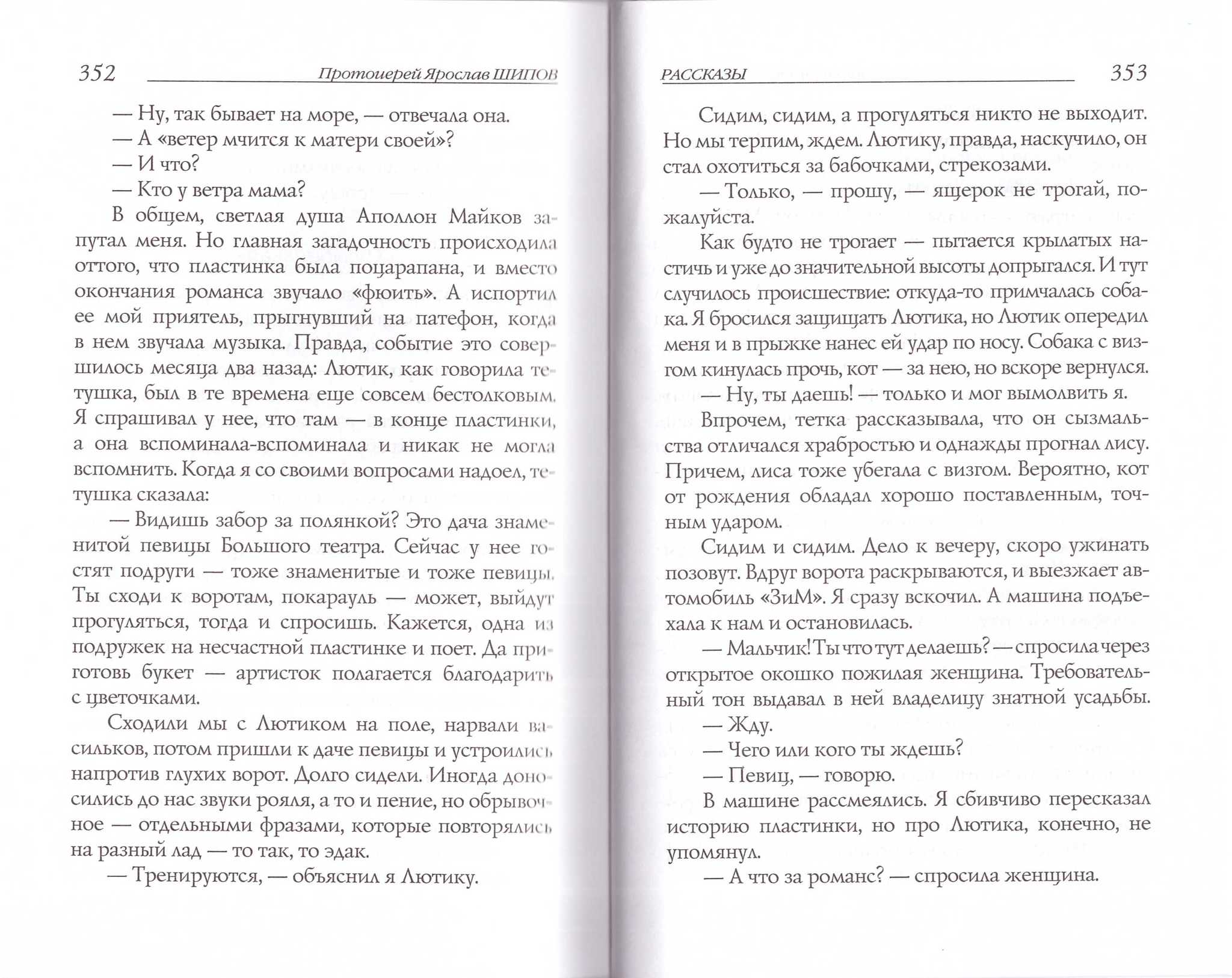 352 Протоиерей Ярослав ШИПОВ

— Ну, так бывает на море, — отвечала она.

— А «ветер мчится к матери своей»?

— И что?

— Кто у ветра мама?

В общем, светлая душа Аполлон Майков запутал меня. Но главная загадочность происходила оттого, что пластинка была поцарапана, и вместо окончания романса звучало «фюить». А испортил ее мой приятель, прыгнувший на патефон, когда в нем звучала музыка. Правда, событие это совершилось месяца два назад: Лютик, как говорила тетушка, был в те времена еще совсем бестолковым. Я спрашивал у нее, что там — в конце пластинки, а она вспоминала-вспоминала и никак не могла вспомнить. Когда я со своими вопросами надоел, тетушка сказала:

— Видишь забор за полянкой? Это дача знаменитой певицы Большого театра. Сейчас у нее гостят подруги — тоже знаменитые и тоже певицы. Ты сходи к воротам, покарауль — может, выйдут прогуляться, тогда и спросишь. Кажется, одна из подружек на несчастной пластинке и поет. Да приготовь букет — артисток полагается благодарить с цветочками.

Сходили мы с Лютиком на поле, нарвали васильков, потом пришли к даче певицы и устроились напротив глухих ворот. Долго сидели. Иногда доносились до нас звуки рояля, а то и пение, но обрывочное — отдельными фразами, которые повторялись на разный лад — то так, то эдак.

— Тренируются, — объяснил я Лютику.

РАССКАЗЫ 353

Сидим, сидим, а прогуляться никто не выходит. Но мы терпим, ждем. Лютику, правда, наскучило, он стал охотиться за бабочками, стрекозами.

— Только, — прошу, — ящерок не трогай, пожалуйста.

Как будто не трогает — пытается крылатых настичь и уже до значительной высоты допрыгался. И тут случилось происшествие: откуда-то примчалась собака. Я бросился защищать Лютика, но Лютик опередил меня и в прыжке нанес ей удар по носу. Собака с визгом кинулась прочь, кот — за нею, но вскоре вернулся.

— Ну, ты даешь! — только и мог вымолвить я.

Впрочем, тетка рассказывала, что он сызмальства отличался храбростью и однажды прогнал лису. Причем, лиса тоже убегала с визгом. Вероятно, кот от рождения обладал хорошо поставленным, точным ударом.

Сидим и сидим. Дело к вечеру, скоро ужинать позовут. Вдруг ворота раскрываются, и выезжает автомобиль «ЗиМ». Я сразу вскочил. А машина подъехала к нам и остановилась.

— Мальчик! Ты что тут делаешь? — спросила через открытое окошко пожилая женщина. Требовательный тон выдавал в ней владелицу знатной усадьбы.

— Жду.

— Чего или кого ты ждешь?

— Певиц, — говорю.

В машине рассмеялись. Я сбивчиво пересказал историю пластинки, но про Лютика, конечно, не упомянул.

— А что за романс? — спросила женщина.